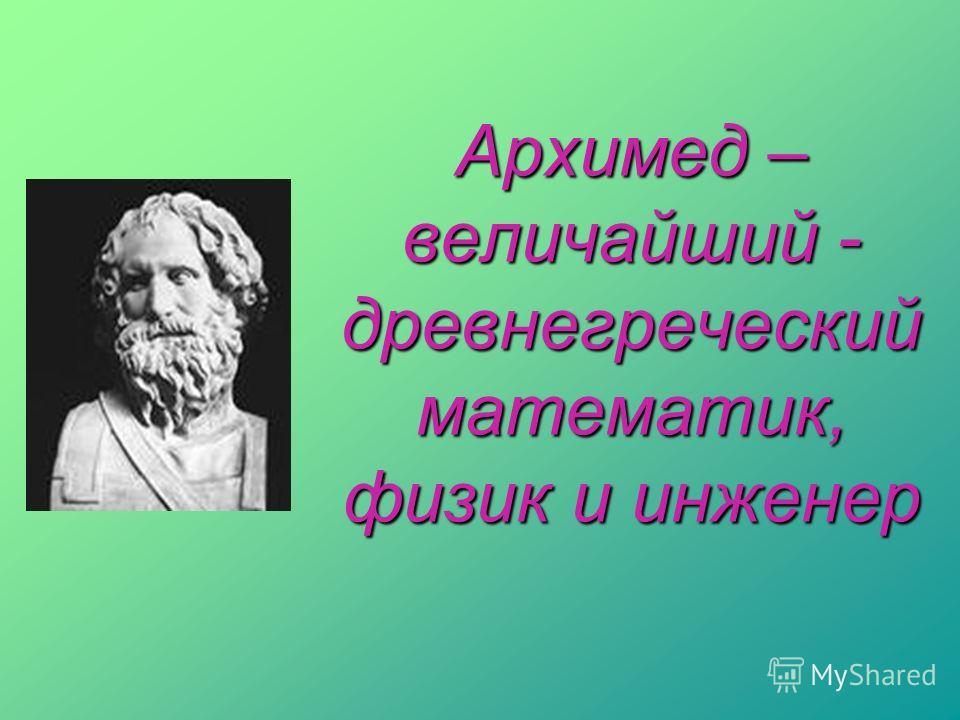 Архимед – величайший - древнегреческий математик, физик и инженер

MyShared